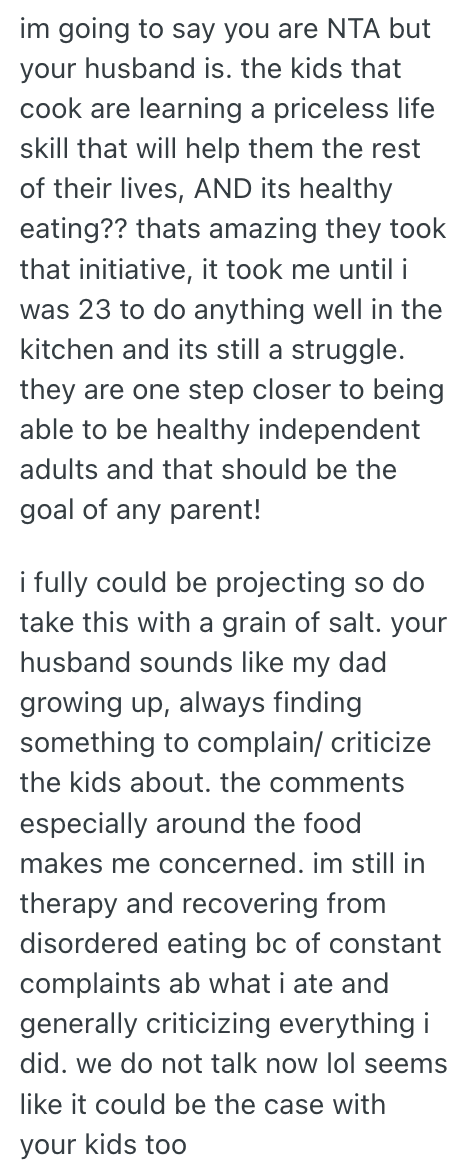 im going to say you are NTA but your husband is. the kids that cook are learning a priceless life skill that will help them the rest of their lives, AND its healthy eating?? thats amazing they took that initiative, it took me until i was 23 to do anything well in the kitchen and its still a struggle. they are one step closer to being able to be healthy independent adults and that should be the goal of any parent!

i fully could be projecting so do take this with a grain of salt. your husband sounds like my dad growing up, always finding something to complain/ criticize the kids about. the comments especially around the food makes me concerned. im still in therapy and recovering from disordered eating bc of constant complaints ab what i ate and generally criticizing everything i did. we do not talk now lol seems like it could be the case with your kids too